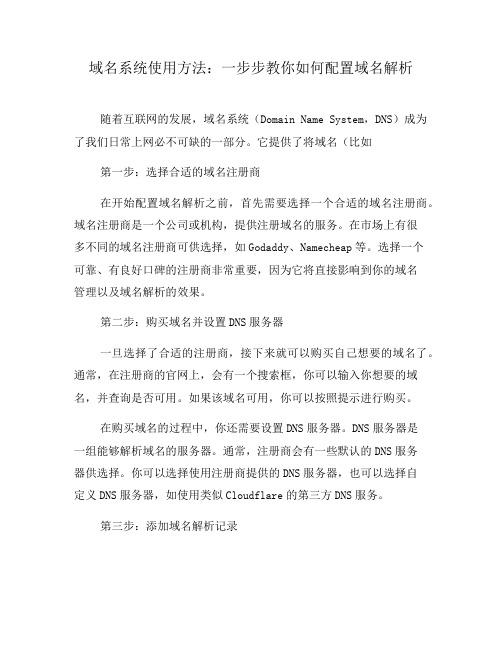 域名系统使用方法：一步步教你如何配置域名解析

随着互联网的发展，域名系统（Domain Name System，DNS）成为了我们日常上网必不可缺的一部分。它提供了将域名（比如

第一步：选择合适的域名注册商

在开始配置域名解析之前，首先需要选择一个合适的域名注册商。域名注册商是一个公司或机构，提供注册域名的服务。在市场上有很多不同的域名注册商可供选择，如Godaddy、Namecheap等。选择一个可靠、有良好口碑的注册商非常重要，因为它将直接影响到你的域名管理以及域名解析的效果。

第二步：购买域名并设置DNS服务器

一旦选择了合适的注册商，接下来就可以购买自己想要的域名了。通常，在注册商的官网上，会有一个搜索框，你可以输入你想要的域名，并查询是否可用。如果该域名可用，你可以按照提示进行购买。

在购买域名的过程中，你还需要设置DNS服务器。DNS服务器是一组能够解析域名的服务器。通常，注册商会有一些默认的DNS服务器供选择。你可以选择使用注册商提供的DNS服务器，也可以选择自定义DNS服务器，如使用类似Cloudflare的第三方DNS服务。

第三步：添加域名解析记录